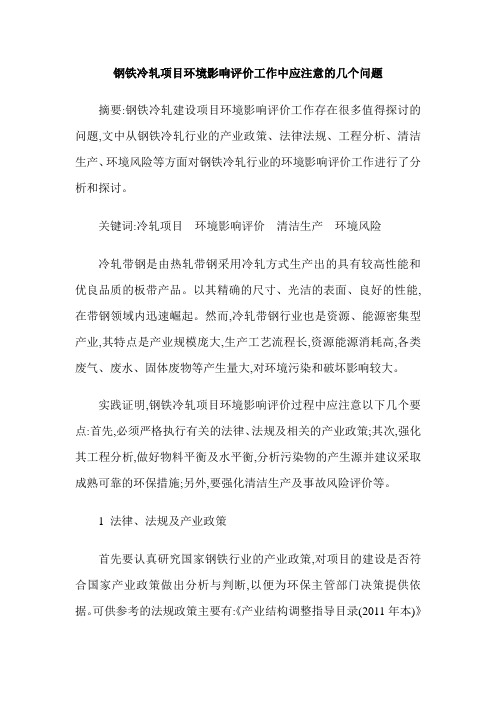 钢铁冷轧项目环境影响评价工作中应注意的几个问题

摘要:钢铁冷轧建设项目环境影响评价工作存在很多值得探讨的问题,文中从钢铁冷轧行业的产业政策、法律法规、工程分析、清洁生产、环境风险等方面对钢铁冷轧行业的环境影响评价工作进行了分析和探讨。

关键词:冷轧项目　环境影响评价　清洁生产　环境风险

冷轧带钢是由热轧带钢采用冷轧方式生产出的具有较高性能和优良品质的板带产品。以其精确的尺寸、光洁的表面、良好的性能,在带钢领域内迅速崛起。然而,冷轧带钢行业也是资源、能源密集型产业,其特点是产业规模庞大,生产工艺流程长,资源能源消耗高,各类废气、废水、固体废物等产生量大,对环境污染和破坏影响较大。

实践证明,钢铁冷轧项目环境影响评价过程中应注意以下几个要点:首先,必须严格执行有关的法律、法规及相关的产业政策;其次,强化其工程分析,做好物料平衡及水平衡,分析污染物的产生源并建议采取成熟可靠的环保措施;另外,要强化清洁生产及事故风险评价等。

1　法律、法规及产业政策

首先要认真研究国家钢铁行业的产业政策,对项目的建设是否符合国家产业政策做出分析与判断,以便为环保主管部门决策提供依据。可供参考的法规政策主要有:《产业结构调整指导目录(2011 年本)》